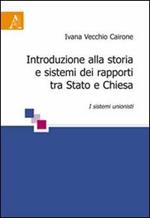 A

Ivana Vecchio Cairone

Introduzione alla storia e sistemi dei rapporti tra Stato e Chiesa

I sistemi unionisti